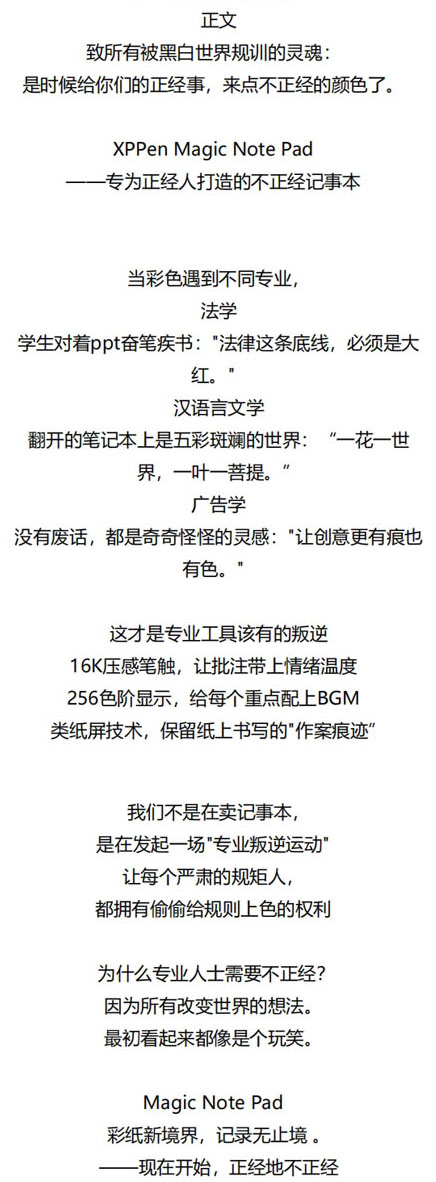 正文
致所有被黑白世界规训的灵魂：
是时候给你们的正经事，来点不正经的颜色了。

XPPen Magic Note Pad
——专为正经人打造的不正经记事本

当彩色遇到不同专业，
法学
学生对着ppt奋笔疾书："法律这条底线，必须是大红。"
汉语言文学
翻开的笔记本上是五彩斑斓的世界：“一花一世界，一叶一菩提。”
广告学
没有废话，都是奇奇怪怪的灵感："让创意更有痕也有色。"

这才是专业工具该有的叛逆
16K压感笔触，让批注带上情绪温度
256色阶显示，给每个重点配上BGM
类纸屏技术，保留纸上书写的"作案痕迹”

我们不是在卖记事本，
是在发起一场"专业叛逆运动"
让每个严肃的规矩人，
都拥有偷偷给规则上色的权利

为什么专业人士需要不正经？
因为所有改变世界的想法。
最初看起来都像是个玩笑。

Magic Note Pad
彩纸新境界，记录无止境 。
——现在开始，正经地不正经